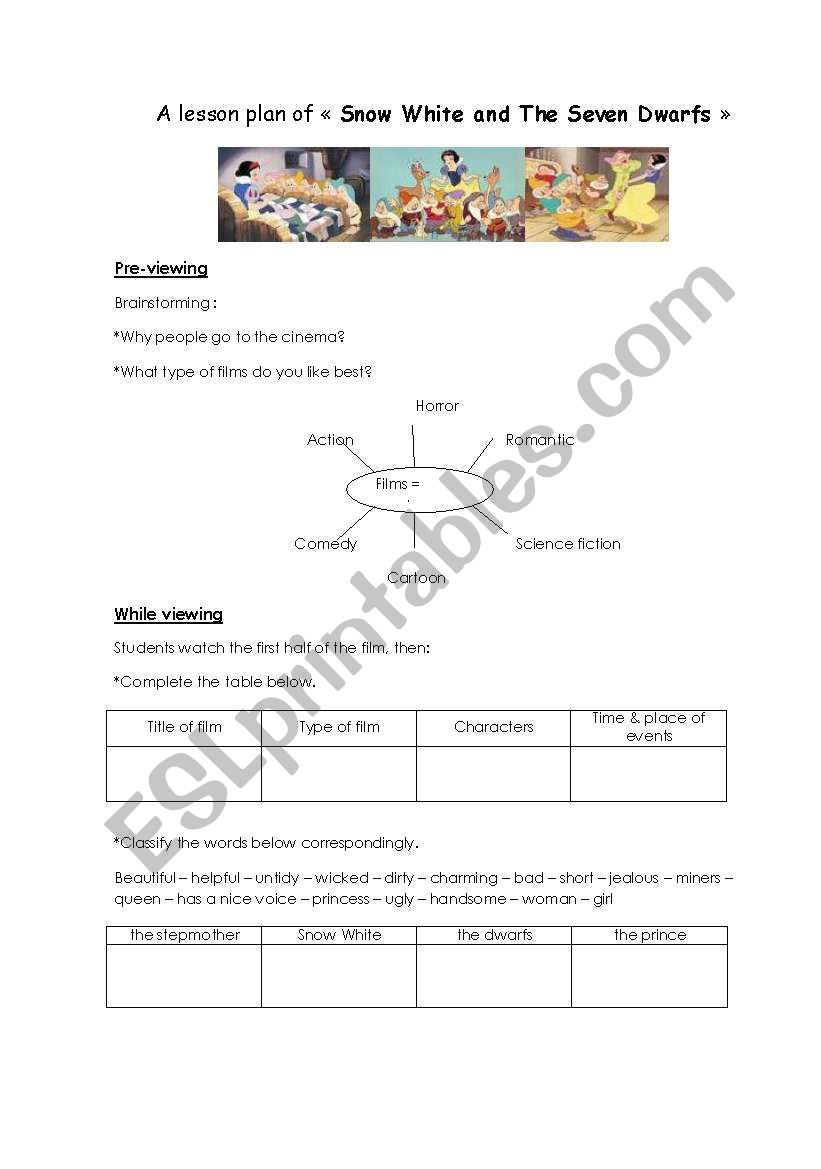 A lesson plan of « Snow White and The Seven Dwarfs »

Pre-viewing

Brainstorming :

*Why people go to the cinema?

*What type of films do you like best?

Horror

Action

Romantic

Films =

Comedy

Science fiction

Cartoon

While viewing

Students watch the first half of the film, then:

*Complete the table below.

| Title of film | Type of film | Characters | Time & place of events |
|---|---|---|---|
| | | | |

*Classify the words below correspondingly.

Beautiful – helpful – untidy – wicked – dirty – charming – bad – short – jealous – miners – queen – has a nice voice – princess – ugly – handsome – woman – girl

| the stepmother | Snow White | the dwarfs | the prince |
|---|---|---|---|
| | | | |

ESLprintables.com